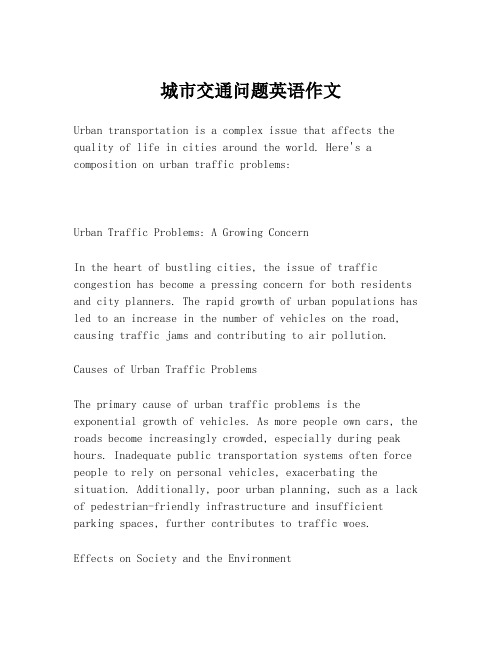 城市交通问题英语作文

Urban transportation is a complex issue that affects the quality of life in cities around the world. Here's a composition on urban traffic problems:

Urban Traffic Problems: A Growing Concern

In the heart of bustling cities, the issue of traffic congestion has become a pressing concern for both residents and city planners. The rapid growth of urban populations has led to an increase in the number of vehicles on the road, causing traffic jams and contributing to air pollution.

Causes of Urban Traffic Problems

The primary cause of urban traffic problems is the exponential growth of vehicles. As more people own cars, the roads become increasingly crowded, especially during peak hours. Inadequate public transportation systems often force people to rely on personal vehicles, exacerbating the situation. Additionally, poor urban planning, such as a lack of pedestrian-friendly infrastructure and insufficient parking spaces, further contributes to traffic woes.

Effects on Society and the Environment